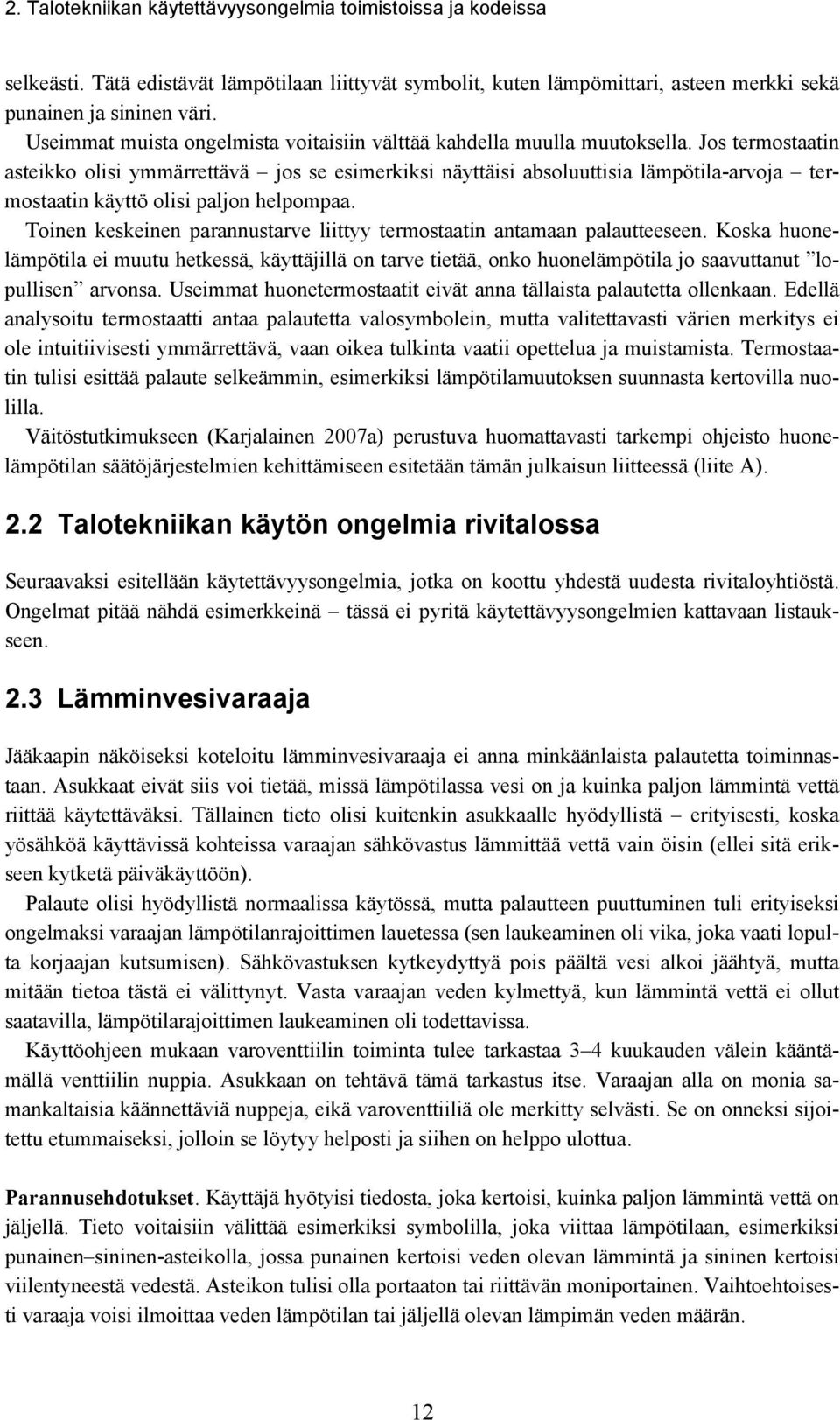 2. Talotekniikan käytettävyysongelmia toimistoissa ja kodeissa

selkeästi. Tätä edistävät lämpötilaan liittyvät symbolit, kuten lämpömittari, asteen merkki sekä punainen ja sininen väri.

Useimmat muista ongelmista voitaisiin välttää kahdella muulla muutoksella. Jos termostaatin asteikko olisi ymmärrettävä – jos se esimerkiksi näyttäisi absoluuttisia lämpötila-arvoja – termostaatin käyttö olisi paljon helpompaa.

Toinen keskeinen parannustarve liittyy termostaatin antamaan palautteeseen. Koska huonelämpötila ei muutu hetkessä, käyttäjillä on tarve tietää, onko huonelämpötila jo saavuttanut ”lopullisen” arvonsa. Useimmat huonetermostaatit eivät anna tällaista palautetta ollenkaan. Edellä analysoitu termostaatti antaa palautetta valosymbolein, mutta valitettavasti värien merkitys ei ole intuitiivisesti ymmärrettävä, vaan oikea tulkinta vaatii opettelua ja muistamista. Termostaatin tulisi esittää palaute selkeämmin, esimerkiksi lämpötilamuutoksen suunnasta kertovilla nuolilla.

Väitöstutkimukseen (Karjalainen 2007a) perustuva huomattavasti tarkempi ohjeisto huonelämpötilan säätöjärjestelmien kehittämiseen esitetään tämän julkaisun liitteessä (liite A).

2.2 Talotekniikan käytön ongelmia rivitalossa

Seuraavaksi esitellään käytettävyysongelmia, jotka on koottu yhdestä uudesta rivitaloyhtiöstä. Ongelmat pitää nähdä esimerkkeinä – tässä ei pyritä käytettävyysongelmien kattavaan listaukseen.

2.3 Lämminvesivaraaja

Jääkaapin näköiseksi koteloitu lämminvesivaraaja ei anna minkäänlaista palautetta toiminnastaan. Asukkaat eivät siis voi tietää, missä lämpötilassa vesi on ja kuinka paljon lämmintä vettä riittää käytettäväksi. Tällainen tieto olisi kuitenkin asukkaalle hyödyllistä – erityisesti, koska yösähköä käyttävissä kohteissa varaajan sähkövastus lämmittää vettä vain öisin (ellei sitä erikseen kytketä päiväkäyttöön).

Palaute olisi hyödyllistä normaalissa käytössä, mutta palautteen puuttuminen tuli erityiseksi ongelmaksi varaajan lämpötilanrajoittimen lauetessa (sen laukeaminen oli vika, joka vaati lopulta korjaajan kutsumisen). Sähkövastuksen kytkeydyttyä pois päältä vesi alkoi jäähtyä, mutta mitään tietoa tästä ei välittynyt. Vasta varaajan veden kylmettyä, kun lämmintä vettä ei ollut saatavilla, lämpötilarajoittimen laukeaminen oli todettavissa.

Käyttöohjeen mukaan varoventtiilin toiminta tulee tarkastaa 3–4 kuukauden välein kääntämällä venttiilin nuppia. Asukkaan on tehtävä tämä tarkastus itse. Varaajan alla on monia samankaltaisia käännettäviä nuppeja, eikä varoventtiiliä ole merkitty selvästi. Se on onneksi sijoitettu etummaiseksi, jolloin se löytyy helposti ja siihen on helppo ulottua.

Parannusehdotukset. Käyttäjä hyötyisi tiedosta, joka kertoisi, kuinka paljon lämmintä vettä on jäljellä. Tieto voitaisiin välittää esimerkiksi symbolilla, joka viittaa lämpötilaan, esimerkiksi punainen–sininen-asteikolla, jossa punainen kertoisi veden olevan lämmintä ja sininen kertoisi viilentyneestä vedestä. Asteikon tulisi olla portaaton tai riittävän moniportainen. Vaihtoehtoisesti varaaja voisi ilmoittaa veden lämpötilan tai jäljellä olevan lämpimän veden määrän.

12